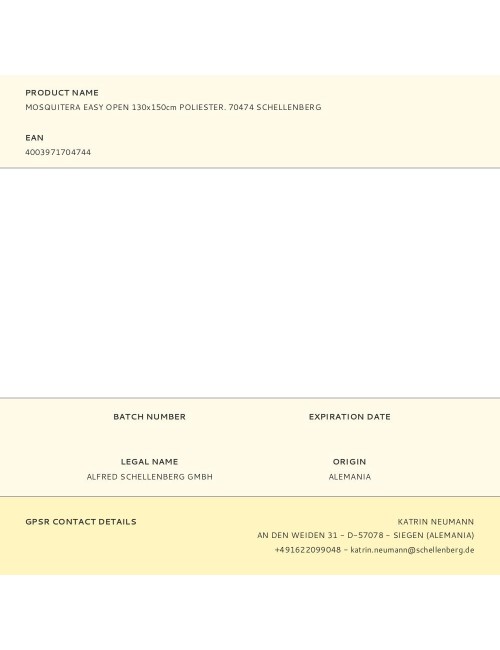 PRODUCT NAME
MOSQUITERA EASY OPEN 130x150cm POLIESTER. 70474 SCHELLENBERG

EAN
4003971704744

BATCH NUMBER

EXPIRATION DATE

LEGAL NAME
ALFRED SCHELLENBERG GMBH

ORIGIN
ALEMANIA

GPSR CONTACT DETAILS

KATRIN NEUMANN
AN DEN WEIDEN 31 – D-57078 – SIEGEN (ALEMANIA)
+491622099048 – katrin.neumann@schellenberg.de